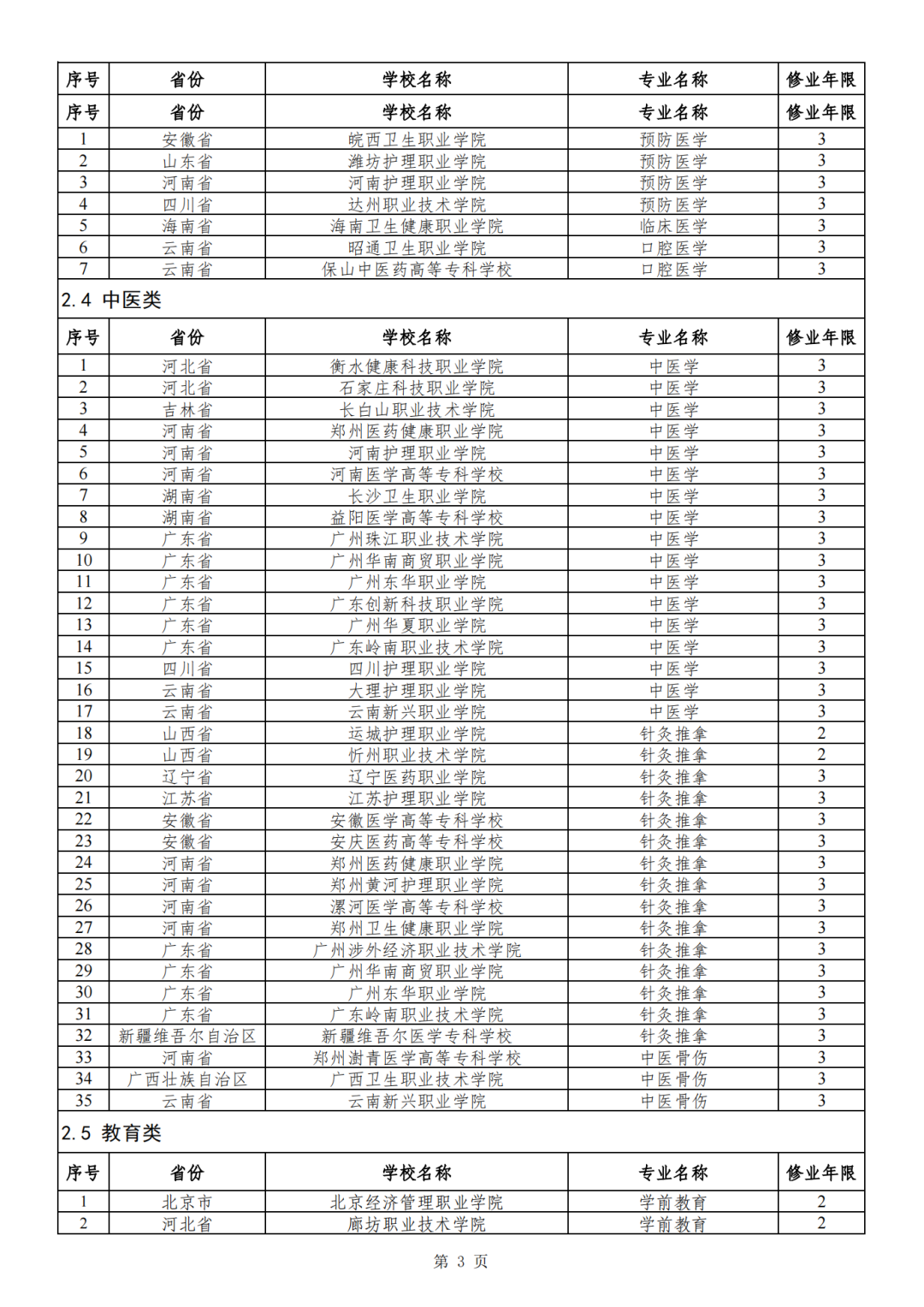 | 序号 | 省份 | 学校名称 | 专业名称 | 修业年限 |
|---|---|---|---|---|
| 序号 | 省份 | 学校名称 | 专业名称 | 修业年限 |
| 1 | 安徽省 | 皖西卫生职业学院 | 预防医学 | 3 |
| 2 | 山东省 | 潍坊护理职业学院 | 预防医学 | 3 |
| 3 | 河南省 | 河南护理职业学院 | 预防医学 | 3 |
| 4 | 四川省 | 达州职业技术学院 | 预防医学 | 3 |
| 5 | 海南省 | 海南卫生健康职业学院 | 临床医学 | 3 |
| 6 | 云南省 | 昭通卫生职业学院 | 口腔医学 | 3 |
| 7 | 云南省 | 保山中医药高等专科学校 | 口腔医学 | 3 |

2.4 中医类

| 序号 | 省份 | 学校名称 | 专业名称 | 修业年限 |
|---|---|---|---|---|
| 1 | 河北省 | 衡水健康科技职业学院 | 中医学 | 3 |
| 2 | 河北省 | 石家庄科技职业学院 | 中医学 | 3 |
| 3 | 吉林省 | 长白山职业技术学院 | 中医学 | 3 |
| 4 | 河南省 | 郑州医药健康职业学院 | 中医学 | 3 |
| 5 | 河南省 | 河南护理职业学院 | 中医学 | 3 |
| 6 | 河南省 | 河南医学高等专科学校 | 中医学 | 3 |
| 7 | 湖南省 | 长沙卫生职业学院 | 中医学 | 3 |
| 8 | 湖南省 | 益阳医学高等专科学校 | 中医学 | 3 |
| 9 | 广东省 | 广州珠江职业技术学院 | 中医学 | 3 |
| 10 | 广东省 | 广州华南商贸职业学院 | 中医学 | 3 |
| 11 | 广东省 | 广州东华职业学院 | 中医学 | 3 |
| 12 | 广东省 | 广东创新科技职业学院 | 中医学 | 3 |
| 13 | 广东省 | 广州华夏职业学院 | 中医学 | 3 |
| 14 | 广东省 | 广东岭南职业技术学院 | 中医学 | 3 |
| 15 | 四川省 | 四川护理职业学院 | 中医学 | 3 |
| 16 | 云南省 | 大理护理职业学院 | 中医学 | 3 |
| 17 | 云南省 | 云南新兴职业学院 | 中医学 | 3 |
| 18 | 山西省 | 运城护理职业学院 | 针灸推拿 | 2 |
| 19 | 山西省 | 忻州职业技术学院 | 针灸推拿 | 2 |
| 20 | 辽宁省 | 辽宁医药职业学院 | 针灸推拿 | 3 |
| 21 | 江苏省 | 江苏护理职业学院 | 针灸推拿 | 3 |
| 22 | 安徽省 | 安徽医学高等专科学校 | 针灸推拿 | 3 |
| 23 | 安徽省 | 安庆医药高等专科学校 | 针灸推拿 | 3 |
| 24 | 河南省 | 郑州医药健康职业学院 | 针灸推拿 | 3 |
| 25 | 河南省 | 郑州黄河护理职业学院 | 针灸推拿 | 3 |
| 26 | 河南省 | 漯河医学高等专科学校 | 针灸推拿 | 3 |
| 27 | 河南省 | 郑州卫生健康职业学院 | 针灸推拿 | 3 |
| 28 | 广东省 | 广州涉外经济职业技术学院 | 针灸推拿 | 3 |
| 29 | 广东省 | 广州华南商贸职业学院 | 针灸推拿 | 3 |
| 30 | 广东省 | 广州东华职业学院 | 针灸推拿 | 3 |
| 31 | 广东省 | 广东岭南职业技术学院 | 针灸推拿 | 3 |
| 32 | 新疆维吾尔自治区 | 新疆维吾尔医学专科学校 | 针灸推拿 | 3 |
| 33 | 河南省 | 郑州澍青医学高等专科学校 | 中医骨伤 | 3 |
| 34 | 广西壮族自治区 | 广西卫生职业技术学院 | 中医骨伤 | 3 |
| 35 | 云南省 | 云南新兴职业学院 | 中医骨伤 | 3 |

2.5 教育类

| 序号 | 省份 | 学校名称 | 专业名称 | 修业年限 |
|---|---|---|---|---|
| 1 | 北京市 | 北京经济管理职业学院 | 学前教育 | 2 |
| 2 | 河北省 | 廊坊职业技术学院 | 学前教育 | 2 |

第 3 页